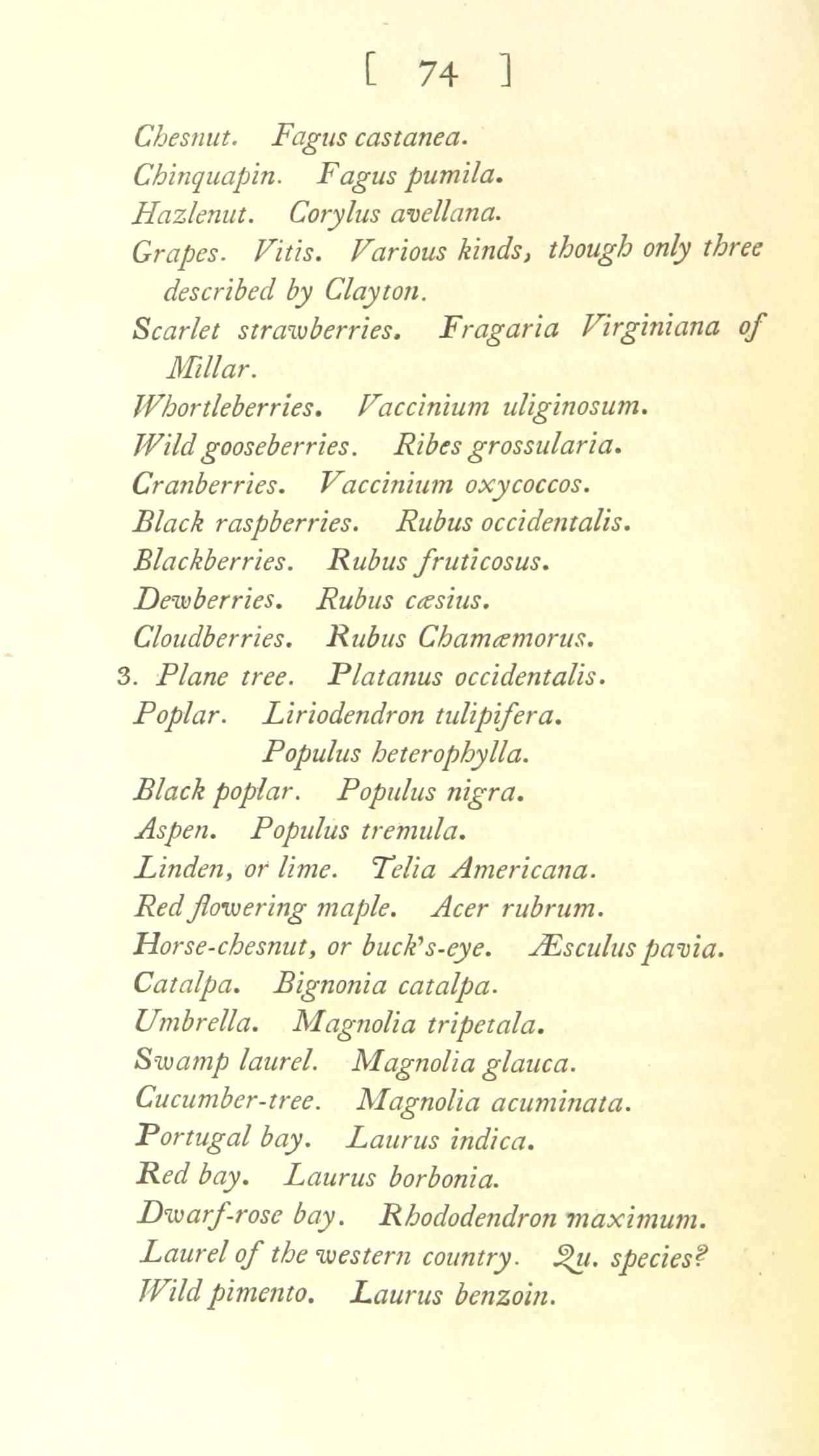 [ 74 ]

Chesnut. Fagus castanea.
Chinquapin. Fagus pumila.
Hazlenut. Corylus avellana.
Grapes. Vitis. Various kinds, though only three described by Clayton.
Scarlet strawberries. Fragaria Virginiana of Millar.
Whortleberries. Vaccinium uliginosum.
Wild gooseberries. Ribes grossularia.
Cranberries. Vaccinium oxycoccos.
Black raspberries. Rubus occidentalis.
Blackberries. Rubus fruticosus.
Dewberries. Rubus cæsius.
Cloudberries. Rubus Chamæmorus.
3. Plane tree. Platanus occidentalis.
Poplar. Liriodendron tulipifera.
Populus heterophylla.
Black poplar. Populus nigra.
Aspen. Populus tremula.
Linden, or lime. Telia Americana.
Red flowering maple. Acer rubrum.
Horse-chesnut, or buck's-eye. Æsculus pavia.
Catalpa. Bignonia catalpa.
Umbrella. Magnolia tripetala.
Swamp laurel. Magnolia glauca.
Cucumber-tree. Magnolia acuminata.
Portugal bay. Laurus indica.
Red bay. Laurus borbonia.
Dwarf-rose bay. Rhododendron maximum.
Laurel of the western country. Qu. species?
Wild pimento. Laurus benzoin.